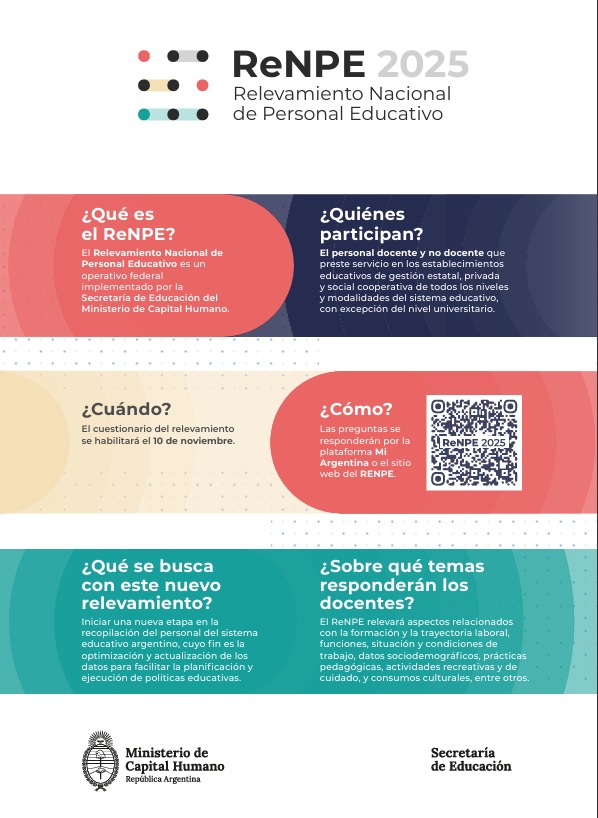 ReNPE 2025
Relevamiento Nacional de Personal Educativo

¿Qué es el ReNPE?
El Relevamiento Nacional de Personal Educativo es un operativo federal implementado por la Secretaría de Educación del Ministerio de Capital Humano.

¿Quiénes participan?
El personal docente y no docente que preste servicio en los establecimientos educativos de gestión estatal, privada y social cooperativa de todos los niveles y modalidades del sistema educativo, con excepción del nivel universitario.

¿Cuándo?
El cuestionario del relevamiento se habilitará el 10 de noviembre.

¿Cómo?
Las preguntas se responderán por la plataforma Mi Argentina o el sitio web del RENPE.

ReNPE 2025

¿Qué se busca con este nuevo relevamiento?
Iniciar una nueva etapa en la recopilación del personal del sistema educativo argentino, cuyo fin es la optimización y actualización de los datos para facilitar la planificación y ejecución de políticas educativas.

¿Sobre qué temas responderán los docentes?
El ReNPE relevará aspectos relacionados con la formación y la trayectoria laboral, funciones, situación y condiciones de trabajo, datos sociodemográficos, prácticas pedagógicas, actividades recreativas y de cuidado, y consumos culturales, entre otros.

Ministerio de Capital Humano
República Argentina

Secretaría de Educación